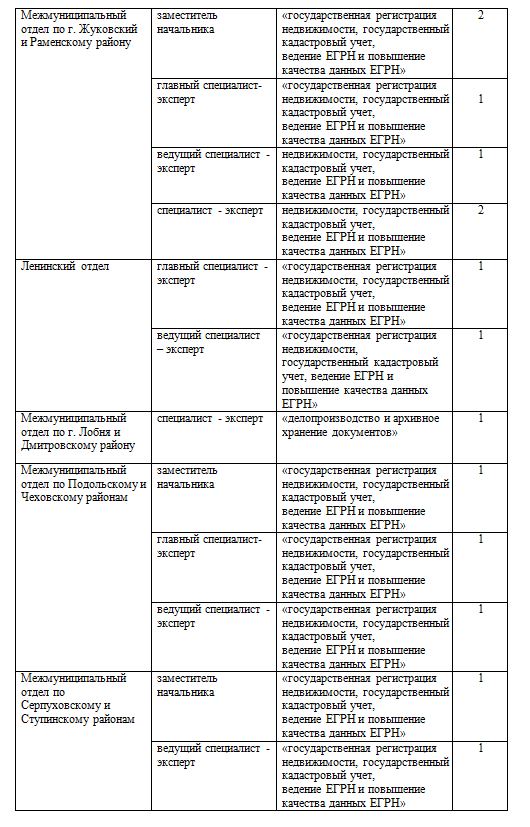 | | | | |
|---|---|---|---|
| Межмуниципальный отдел по г. Жуковский и Раменскому району | заместитель начальника | «государственная регистрация недвижимости, государственный кадастровый учет, ведение ЕГРН и повышение качества данных ЕГРН» | 2 |
| | главный специалист-эксперт | «государственная регистрация недвижимости, государственный кадастровый учет, ведение ЕГРН и повышение качества данных ЕГРН» | 1 |
| | ведущий специалист - эксперт | недвижимости, государственный кадастровый учет, ведение ЕГРН и повышение качества данных ЕГРН» | 1 |
| | специалист - эксперт | недвижимости, государственный кадастровый учет, ведение ЕГРН и повышение качества данных ЕГРН» | 2 |
| Ленинский отдел | главный специалист - эксперт | «государственная регистрация недвижимости, государственный кадастровый учет, ведение ЕГРН и повышение качества данных ЕГРН» | 1 |
| | ведущий специалист – эксперт | «государственная регистрация недвижимости, государственный кадастровый учет, ведение ЕГРН и повышение качества данных ЕГРН» | 1 |
| Межмуниципальный отдел по г. Лобня и Дмитровскому району | специалист - эксперт | «делопроизводство и архивное хранение документов» | 1 |
| Межмуниципальный отдел по Подольскому и Чеховскому районам | заместитель начальника | «государственная регистрация недвижимости, государственный кадастровый учет, ведение ЕГРН и повышение качества данных ЕГРН» | 1 |
| | главный специалист-эксперт | «государственная регистрация недвижимости, государственный кадастровый учет, ведение ЕГРН и повышение качества данных ЕГРН» | 1 |
| | ведущий специалист - эксперт | «государственная регистрация недвижимости, государственный кадастровый учет, ведение ЕГРН и повышение качества данных ЕГРН» | 1 |
| Межмуниципальный отдел по Серпуховскому и Ступинскому районам | заместитель начальника | «государственная регистрация недвижимости, государственный кадастровый учет, ведение ЕГРН и повышение качества данных ЕГРН» | 1 |
| | ведущий специалист - эксперт | «государственная регистрация недвижимости, государственный кадастровый учет, ведение ЕГРН и повышение качества данных ЕГРН» | 1 |